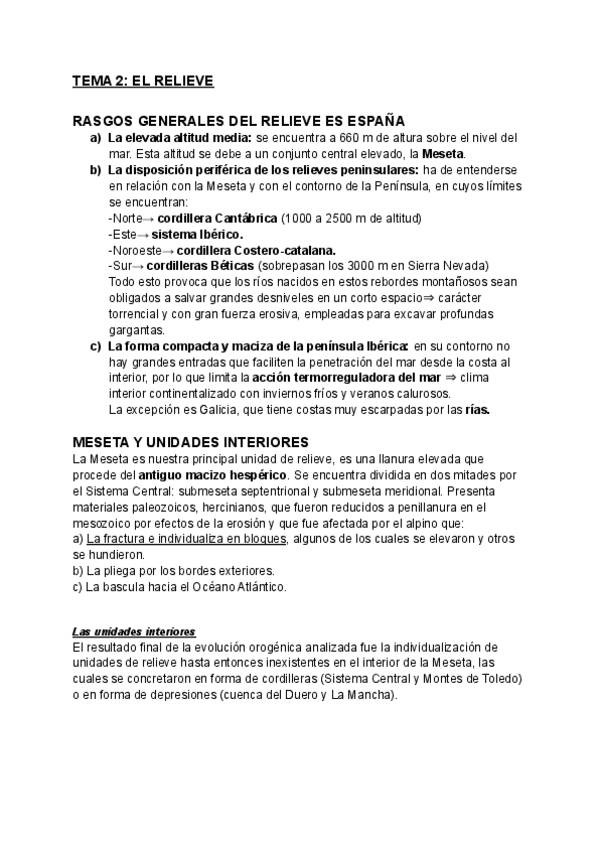 TEMA 2: EL RELIEVE

RASGOS GENERALES DEL RELIEVE ES ESPAÑA

a) La elevada altitud media: se encuentra a 660 m de altura sobre el nivel del mar. Esta altitud se debe a un conjunto central elevado, la Meseta.

b) La disposición periférica de los relieves peninsulares: ha de entenderse en relación con la Meseta y con el contorno de la Península, en cuyos límites se encuentran:
-Norte→ cordillera Cantábrica (1000 a 2500 m de altitud)
-Este→ sistema Ibérico.
-Noroeste→ cordillera Costero-catalana.
-Sur→ cordilleras Béticas (sobrepasan los 3000 m en Sierra Nevada)
Todo esto provoca que los ríos nacidos en estos rebordes montañosos sean obligados a salvar grandes desniveles en un corto espacio⇒ carácter torrencial y con gran fuerza erosiva, empleadas para excavar profundas gargantas.

c) La forma compacta y maciza de la península Ibérica: en su contorno no hay grandes entradas que faciliten la penetración del mar desde la costa al interior, por lo que limita la acción termorreguladora del mar ⇒ clima interior continentalizado con inviernos fríos y veranos calurosos.
La excepción es Galicia, que tiene costas muy escarpadas por las rías.

MESETA Y UNIDADES INTERIORES

La Meseta es nuestra principal unidad de relieve, es una llanura elevada que procede del antiguo macizo hespérico. Se encuentra dividida en dos mitades por el Sistema Central: submeseta septentrional y submeseta meridional. Presenta materiales paleozoicos, hercinianos, que fueron reducidos a penillanura en el mesozoico por efectos de la erosión y que fue afectada por el alpino que:
a) La fractura e individualiza en bloques, algunos de los cuales se elevaron y otros se hundieron.
b) La pliega por los bordes exteriores.
c) La bascula hacia el Océano Atlántico.

Las unidades interiores

El resultado final de la evolución orogénica analizada fue la individualización de unidades de relieve hasta entonces inexistentes en el interior de la Meseta, las cuales se concretaron en forma de cordilleras (Sistema Central y Montes de Toledo) o en forma de depresiones (cuenca del Duero y La Mancha).